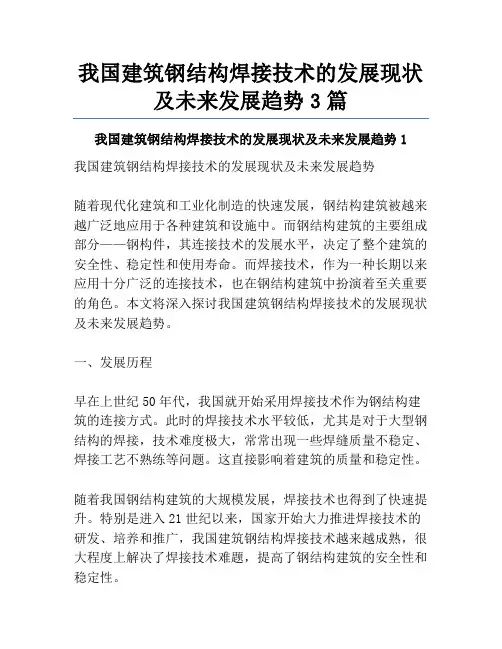 我国建筑钢结构焊接技术的发展现状及未来发展趋势 3 篇

我国建筑钢结构焊接技术的发展现状及未来发展趋势 1

我国建筑钢结构焊接技术的发展现状及未来发展趋势

随着现代化建筑和工业化制造的快速发展，钢结构建筑被越来越广泛地应用于各种建筑和设施中。而钢结构建筑的主要组成部分——钢构件，其连接技术的发展水平，决定了整个建筑的安全性、稳定性和使用寿命。而焊接技术，作为一种长期以来应用十分广泛的连接技术，也在钢结构建筑中扮演着至关重要的角色。本文将深入探讨我国建筑钢结构焊接技术的发展现状及未来发展趋势。

一、发展历程

早在上世纪 50 年代，我国就开始采用焊接技术作为钢结构建筑的连接方式。此时的焊接技术水平较低，尤其是对于大型钢结构的焊接，技术难度极大，常常出现一些焊缝质量不稳定、焊接工艺不熟练等问题。这直接影响着建筑的质量和稳定性。

随着我国钢结构建筑的大规模发展，焊接技术也得到了快速提升。特别是进入 21 世纪以来，国家开始大力推进焊接技术的研发、培养和推广，我国建筑钢结构焊接技术越来越成熟，很大程度上解决了焊接技术难题，提高了钢结构建筑的安全性和稳定性。